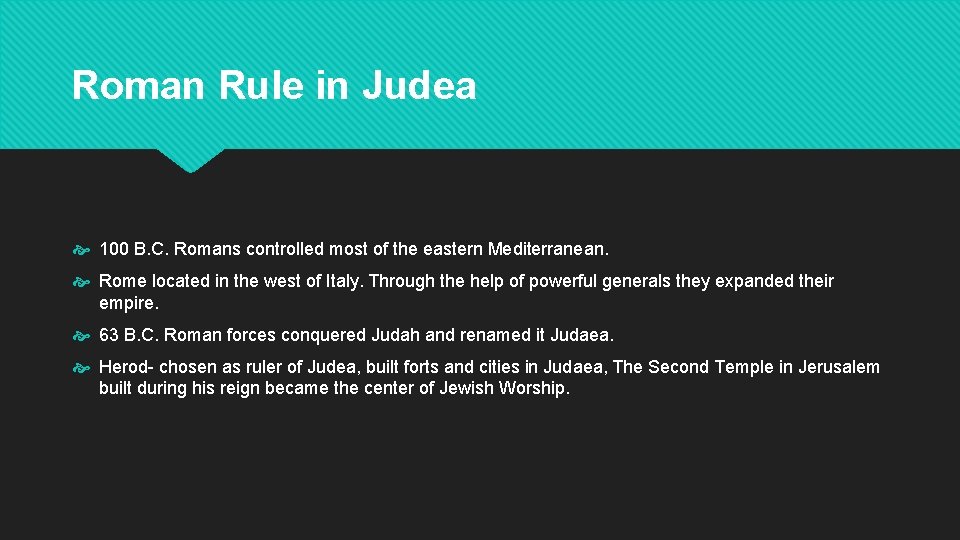 Roman Rule in Judea

100 B.C. Romans controlled most of the eastern Mediterranean.

Rome located in the west of Italy. Through the help of powerful generals they expanded their empire.

63 B.C. Roman forces conquered Judah and renamed it Judaea.

Herod- chosen as ruler of Judea, built forts and cities in Judaea, The Second Temple in Jerusalem built during his reign became the center of Jewish Worship.